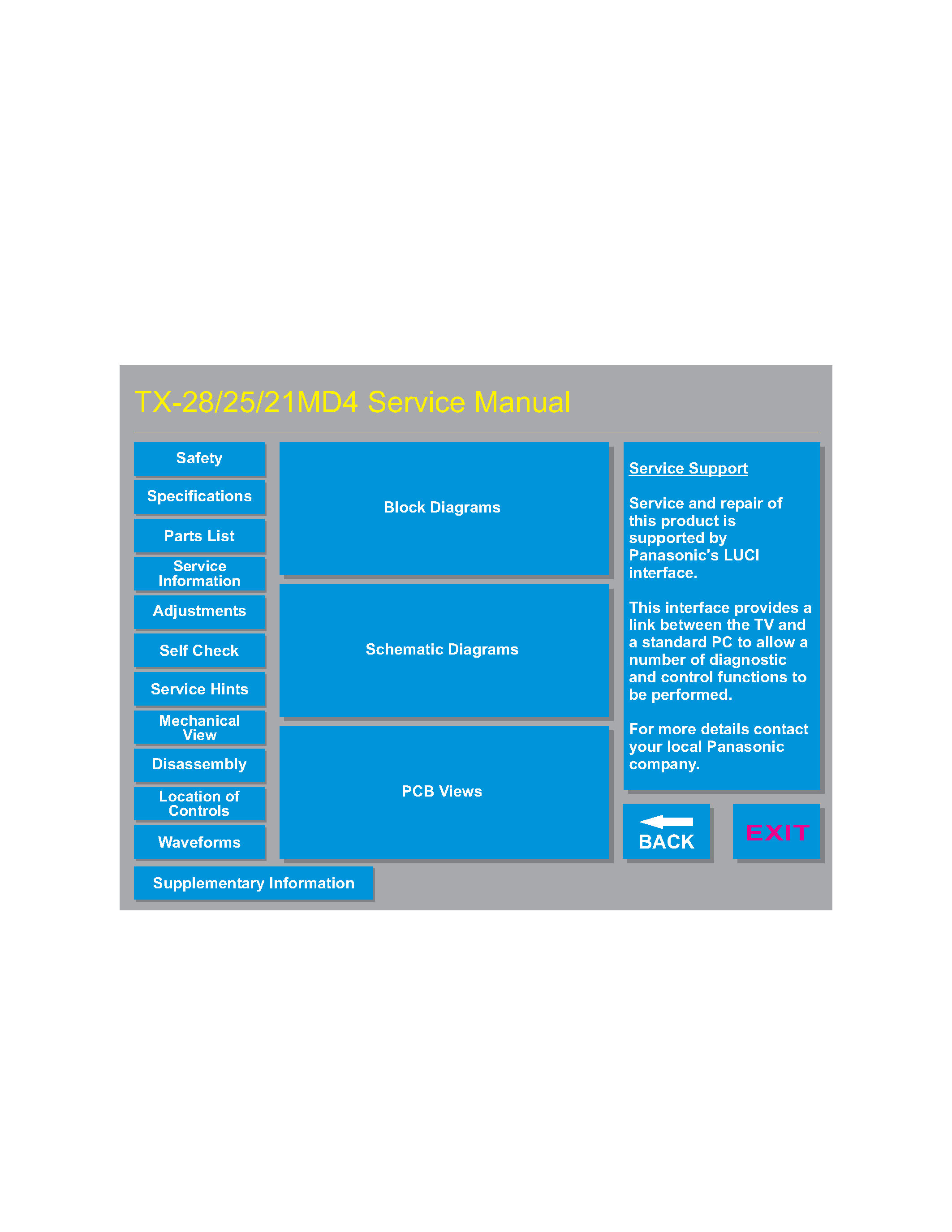 TX-28/25/21MD4 Service Manual

Safety

Specifications

Parts List

Service Information

Adjustments

Self Check

Service Hints

Mechanical View

Disassembly

Location of Controls

Waveforms

Supplementary Information

Block Diagrams

Schematic Diagrams

PCB Views

Service Support

Service and repair of this product is supported by Panasonic's LUCI interface.

This interface provides a link between the TV and a standard PC to allow a number of diagnostic and control functions to be performed.

For more details contact your local Panasonic company.

BACK

EXIT